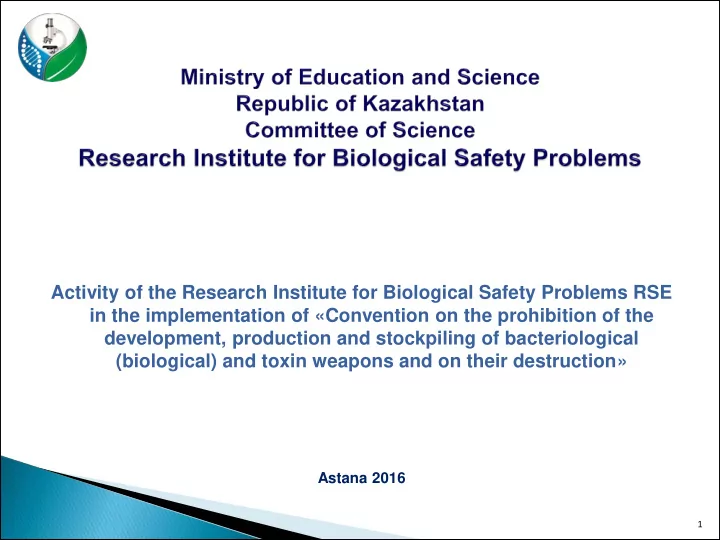 Ministry of Education and Science
Republic of Kazakhstan
Committee of Science
Research Institute for Biological Safety Problems

Activity of the Research Institute for Biological Safety Problems RSE in the implementation of «Convention on the prohibition of the development, production and stockpiling of bacteriological (biological) and toxin weapons and on their destruction»

Astana 2016

1